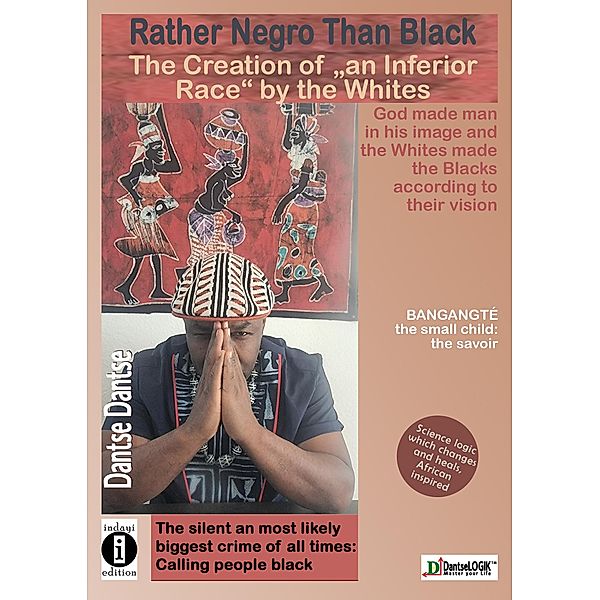 Rather Negro Than Black
The Creation of „an Inferior Race“ by the Whites

God made man in his image and the Whites made the Blacks according to their vision

BANGANGTÉ
the small child:
the savoir

Dantse Dantse

Science logic which changes and heals, African inspired

indayi
i
edition

The silent an most likely biggest crime of all times: Calling people black

DantseLOGIK™
Master your life